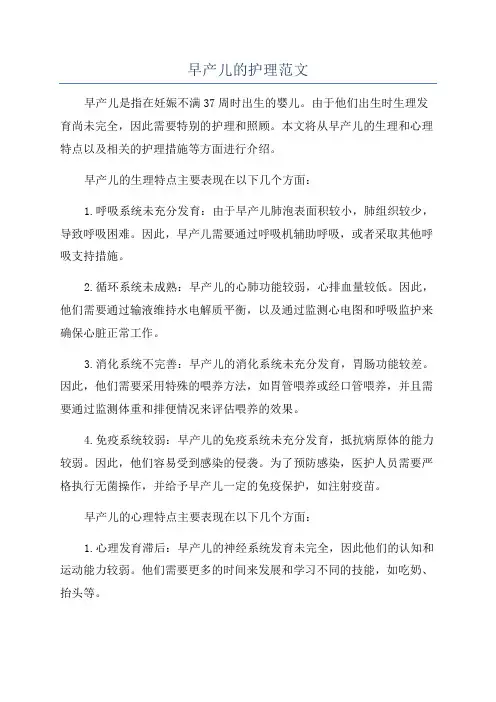 早产儿的护理范文

早产儿是指在妊娠不满37周时出生的婴儿。由于他们出生时生理发育尚未完全，因此需要特别的护理和照顾。本文将从早产儿的生理和心理特点以及相关的护理措施等方面进行介绍。

早产儿的生理特点主要表现在以下几个方面：

1.呼吸系统未充分发育：由于早产儿肺泡表面积较小，肺组织较少，导致呼吸困难。因此，早产儿需要通过呼吸机辅助呼吸，或者采取其他呼吸支持措施。

2.循环系统未成熟：早产儿的心肺功能较弱，心排血量较低。因此，他们需要通过输液维持水电解质平衡，以及通过监测心电图和呼吸监护来确保心脏正常工作。

3.消化系统不完善：早产儿的消化系统未充分发育，胃肠功能较差。因此，他们需要采用特殊的喂养方法，如胃管喂养或经口管喂养，并且需要通过监测体重和排便情况来评估喂养的效果。

4.免疫系统较弱：早产儿的免疫系统未充分发育，抵抗病原体的能力较弱。因此，他们容易受到感染的侵袭。为了预防感染，医护人员需要严格执行无菌操作，并给予早产儿一定的免疫保护，如注射疫苗。

早产儿的心理特点主要表现在以下几个方面：

1.心理发育滞后：早产儿的神经系统发育未完全，因此他们的认知和运动能力较弱。他们需要更多的时间来发展和学习不同的技能，如吃奶、抬头等。